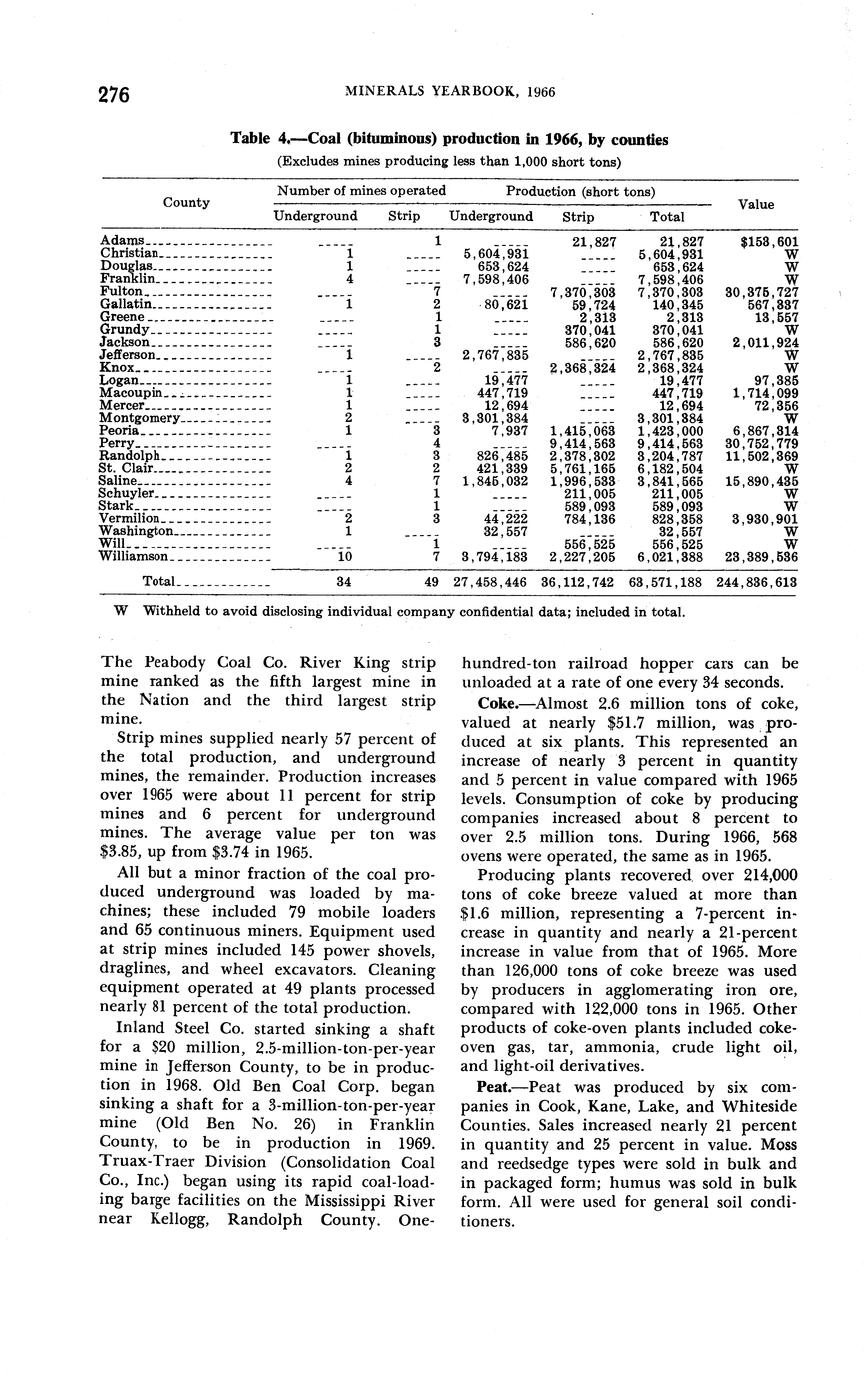 276 MINERALS YEARBOOK, 1966

Table 4.—Coal (bituminous) production in 1966, by counties
(Excludes mines producing less than 1,000 short tons)

| County | Number of mines operated: Underground | Number of mines operated: Strip | Production (short tons): Underground | Production (short tons): Strip | Production (short tons): Total | Value |
|---|---|---|---|---|---|---|
| Adams | ----- | 1 | ----- | 21,827 | 21,827 | $153,601 |
| Christian | 1 | ----- | 5,604,931 | ----- | 5,604,931 | W |
| Douglas | 1 | ----- | 653,624 | ----- | 653,624 | W |
| Franklin | 4 | ----- | 7,598,406 | ----- | 7,598,406 | W |
| Fulton | ----- | 7 | ----- | 7,370,303 | 7,370,303 | 30,375,727 |
| Gallatin | 1 | 2 | 80,621 | 59,724 | 140,345 | 567,337 |
| Greene | ----- | 1 | ----- | 2,313 | 2,313 | 13,557 |
| Grundy | ----- | 1 | ----- | 370,041 | 370,041 | W |
| Jackson | ----- | 3 | ----- | 586,620 | 586,620 | 2,011,924 |
| Jefferson | 1 | ----- | 2,767,835 | ----- | 2,767,835 | W |
| Knox | ----- | 2 | ----- | 2,368,324 | 2,368,324 | W |
| Logan | 1 | ----- | 19,477 | ----- | 19,477 | 97,385 |
| Macoupin | 1 | ----- | 447,719 | ----- | 447,719 | 1,714,099 |
| Mercer | 1 | ----- | 12,694 | ----- | 12,694 | 72,356 |
| Montgomery | 2 | ----- | 3,301,384 | ----- | 3,301,384 | W |
| Peoria | 1 | 3 | 7,937 | 1,415,063 | 1,423,000 | 6,867,314 |
| Perry | ----- | 4 | ----- | 9,414,563 | 9,414,563 | 30,752,779 |
| Randolph | 1 | 3 | 826,485 | 2,378,302 | 3,204,787 | 11,502,369 |
| St. Clair | 2 | 2 | 421,339 | 5,761,165 | 6,182,504 | W |
| Saline | 4 | 7 | 1,845,032 | 1,996,533 | 3,841,565 | 15,890,435 |
| Schuyler | ----- | 1 | ----- | 211,005 | 211,005 | W |
| Stark | ----- | 1 | ----- | 589,093 | 589,093 | W |
| Vermilion | 2 | 3 | 44,222 | 784,136 | 828,358 | 3,930,901 |
| Washington | 1 | ----- | 32,557 | ----- | 32,557 | W |
| Will | ----- | 1 | ----- | 556,525 | 556,525 | W |
| Williamson | 10 | 7 | 3,794,183 | 2,227,205 | 6,021,388 | 23,389,536 |
| Total | 34 | 49 | 27,458,446 | 36,112,742 | 63,571,188 | 244,836,613 |

W Withheld to avoid disclosing individual company confidential data; included in total.

The Peabody Coal Co. River King strip mine ranked as the fifth largest mine in the Nation and the third largest strip mine.

Strip mines supplied nearly 57 percent of the total production, and underground mines, the remainder. Production increases over 1965 were about 11 percent for strip mines and 6 percent for underground mines. The average value per ton was $3.85, up from $3.74 in 1965.

All but a minor fraction of the coal produced underground was loaded by machines; these included 79 mobile loaders and 65 continuous miners. Equipment used at strip mines included 145 power shovels, draglines, and wheel excavators. Cleaning equipment operated at 49 plants processed nearly 81 percent of the total production.

Inland Steel Co. started sinking a shaft for a $20 million, 2.5-million-ton-per-year mine in Jefferson County, to be in production in 1968. Old Ben Coal Corp. began sinking a shaft for a 3-million-ton-per-year mine (Old Ben No. 26) in Franklin County, to be in production in 1969. Truax-Traer Division (Consolidation Coal Co., Inc.) began using its rapid coal-loading barge facilities on the Mississippi River near Kellogg, Randolph County. One-hundred-ton railroad hopper cars can be unloaded at a rate of one every 34 seconds.

Coke.—Almost 2.6 million tons of coke, valued at nearly $51.7 million, was produced at six plants. This represented an increase of nearly 3 percent in quantity and 5 percent in value compared with 1965 levels. Consumption of coke by producing companies increased about 8 percent to over 2.5 million tons. During 1966, 568 ovens were operated, the same as in 1965.

Producing plants recovered over 214,000 tons of coke breeze valued at more than $1.6 million, representing a 7-percent increase in quantity and nearly a 21-percent increase in value from that of 1965. More than 126,000 tons of coke breeze was used by producers in agglomerating iron ore, compared with 122,000 tons in 1965. Other products of coke-oven plants included coke-oven gas, tar, ammonia, crude light oil, and light-oil derivatives.

Peat.—Peat was produced by six companies in Cook, Kane, Lake, and Whiteside Counties. Sales increased nearly 21 percent in quantity and 25 percent in value. Moss and reedsedge types were sold in bulk and in packaged form; humus was sold in bulk form. All were used for general soil conditioners.